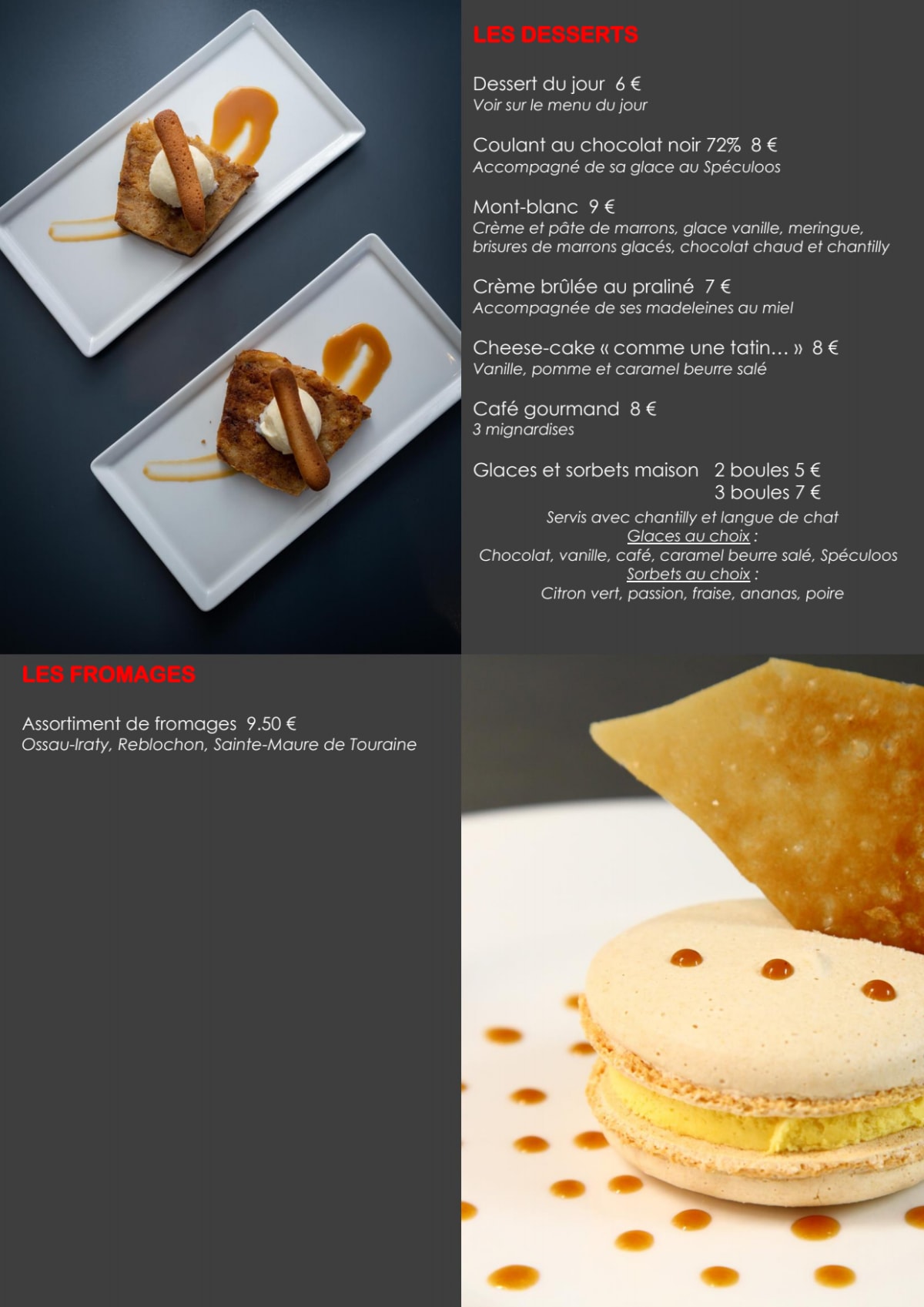 LES DESSERTS

Dessert du jour 6 €
Voir sur le menu du jour

Coulant au chocolat noir 72% 8 €
Accompagné de sa glace au Spéculoos

Mont-blanc 9 €
Crème et pâte de marrons, glace vanille, meringue, brisures de marrons glacés, chocolat chaud et chantilly

Crème brûlée au praliné 7 €
Accompagnée de ses madeleines au miel

Cheese-cake « comme une tatin… » 8 €
Vanille, pomme et caramel beurre salé

Café gourmand 8 €
3 mignardises

Glaces et sorbets maison 2 boules 5 €
3 boules 7 €
Servis avec chantilly et langue de chat
Glaces au choix :
Chocolat, vanille, café, caramel beurre salé, Spéculoos
Sorbets au choix :
Citron vert, passion, fraise, ananas, poire

LES FROMAGES

Assortiment de fromages 9.50 €
Ossau-Iraty, Reblochon, Sainte-Maure de Touraine